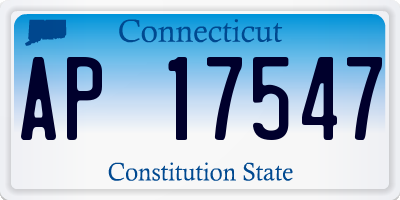 Connecticut

AP 17547

Constitution State